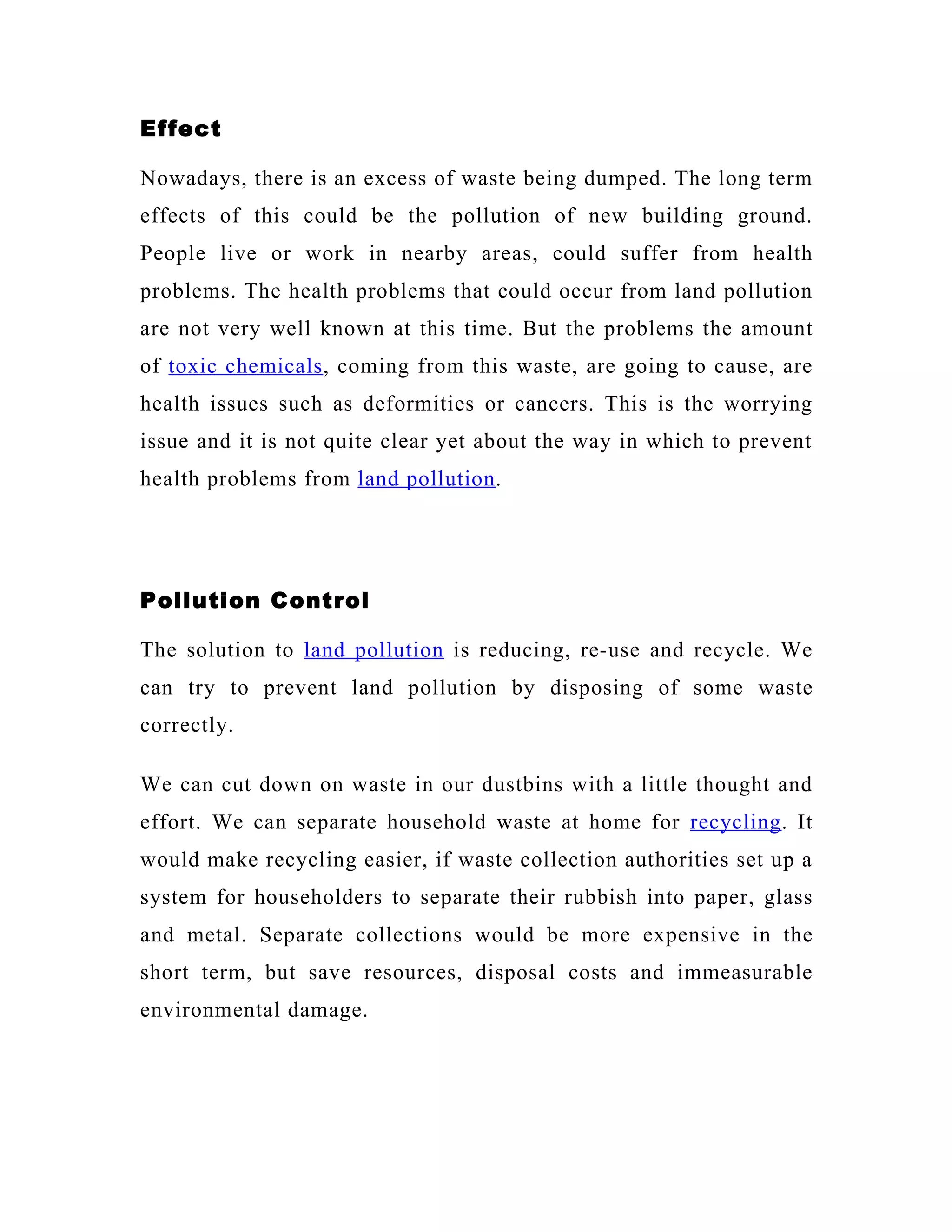 Effect

Nowadays, there is an excess of waste being dumped. The long term effects of this could be the pollution of new building ground. People live or work in nearby areas, could suffer from health problems. The health problems that could occur from land pollution are not very well known at this time. But the problems the amount of toxic chemicals, coming from this waste, are going to cause, are health issues such as deformities or cancers. This is the worrying issue and it is not quite clear yet about the way in which to prevent health problems from land pollution.

Pollution Control

The solution to land pollution is reducing, re-use and recycle. We can try to prevent land pollution by disposing of some waste correctly.

We can cut down on waste in our dustbins with a little thought and effort. We can separate household waste at home for recycling. It would make recycling easier, if waste collection authorities set up a system for householders to separate their rubbish into paper, glass and metal. Separate collections would be more expensive in the short term, but save resources, disposal costs and immeasurable environmental damage.